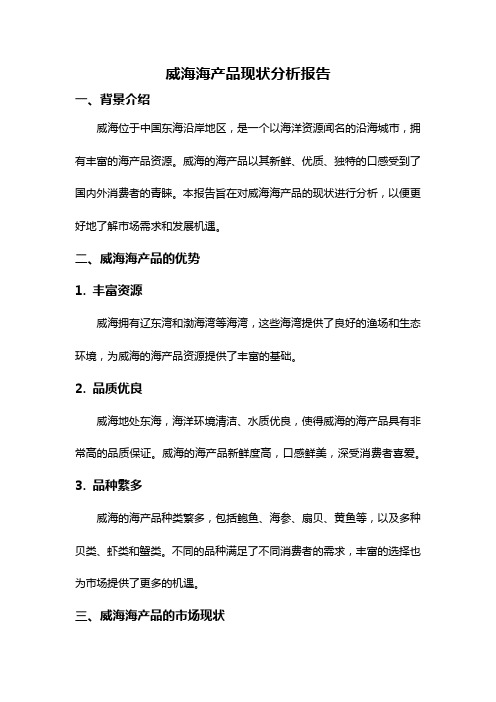 威海海产品现状分析报告

一、背景介绍

威海位于中国东海沿岸地区，是一个以海洋资源闻名的沿海城市，拥有丰富的海产品资源。威海的海产品以其新鲜、优质、独特的口感受到了国内外消费者的青睐。本报告旨在对威海海产品的现状进行分析，以便更好地了解市场需求和发展机遇。

二、威海海产品的优势

1. 丰富资源

威海拥有辽东湾和渤海湾等海湾，这些海湾提供了良好的渔场和生态环境，为威海的海产品资源提供了丰富的基础。

2. 品质优良

威海地处东海，海洋环境清洁、水质优良，使得威海的海产品具有非常高的品质保证。威海的海产品新鲜度高，口感鲜美，深受消费者喜爱。

3. 品种繁多

威海的海产品种类繁多，包括鲍鱼、海参、扇贝、黄鱼等，以及多种贝类、虾类和蟹类。不同的品种满足了不同消费者的需求，丰富的选择也为市场提供了更多的机遇。

三、威海海产品的市场现状